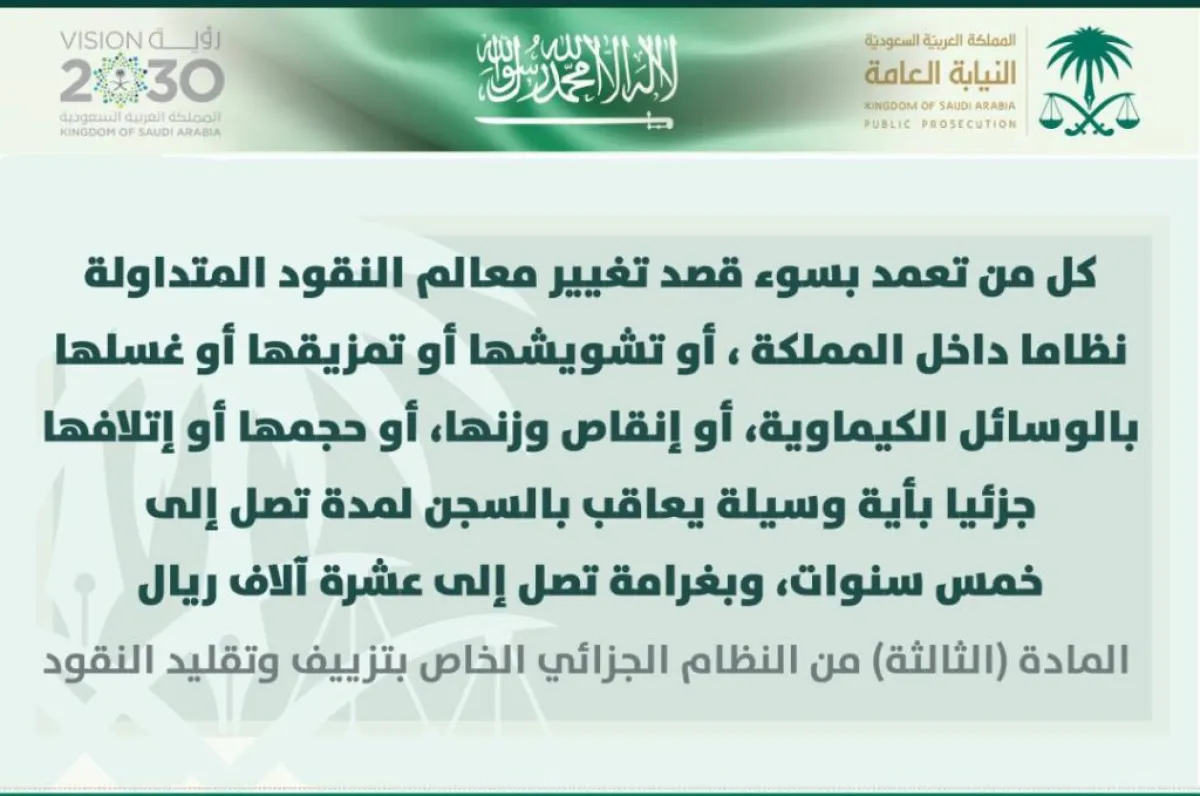 المملكة العربية السعودية
النيابة العامة
KINGDOM OF SAUDI ARABIA
PUBLIC PROSECUTION

لا إله إلا الله محمد رسول الله

VISION رؤية
2030
المملكة العربية السعودية
KINGDOM OF SAUDI ARABIA

كل من تعمد بسوء قصد تغيير معالم النقود المتداولة نظاما داخل المملكة ، أو تشويشها أو تمزيقها أو غسلها بالوسائل الكيماوية، أو إنقاص وزنها، أو حجمها أو إتلافها جزئيا بأية وسيلة يعاقب بالسجن لمدة تصل إلى خمس سنوات، وبغرامة تصل إلى عشرة آلاف ريال

المادة (الثالثة) من النظام الجزائي الخاص بتزييف وتقليد النقود